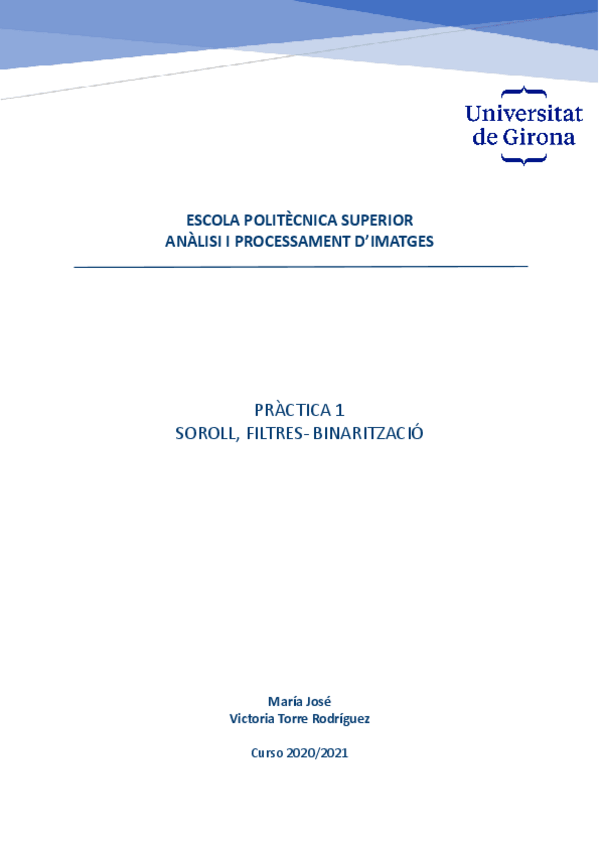 Universitat
de Girona

ESCOLA POLITÈCNICA SUPERIOR
ANÀLISI I PROCESSAMENT D'IMATGES

PRÀCTICA 1
SOROLL, FILTRES- BINARITZACIÓ

María José
Victoria Torre Rodríguez

Curso 2020/2021